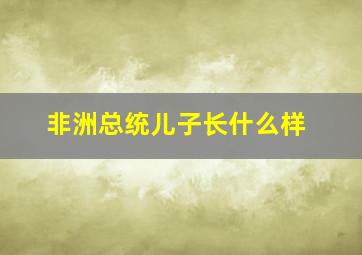 非洲总统儿子长什么样